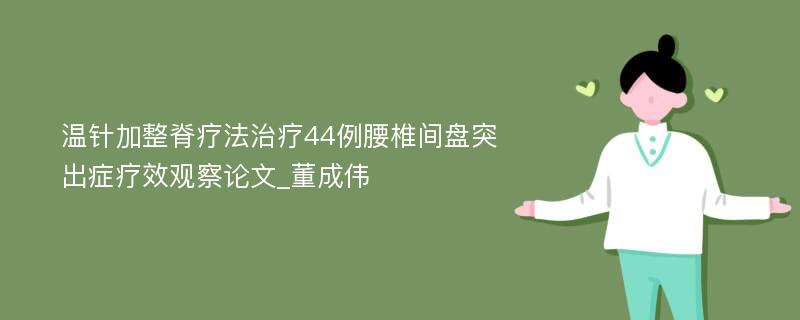 温针加整脊疗法治疗44例腰椎间盘突出症疗效观察论文_董成伟